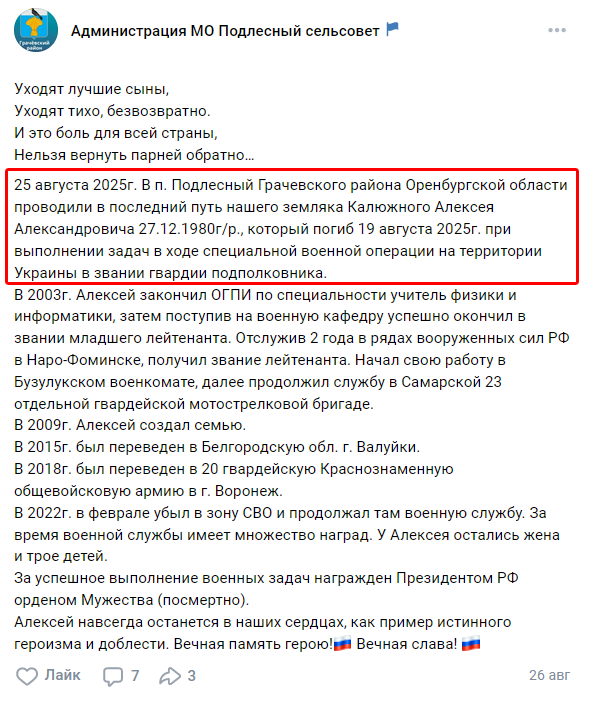 Грачевский район

Администрация МО Подлесный сельсовет

Уходят лучшие сыны,
Уходят тихо, безвозвратно.
И это боль для всей страны,
Нельзя вернуть парней обратно…

25 августа 2025г. В п. Подлесный Грачевского района Оренбургской области проводили в последний путь нашего земляка Калюжного Алексея Александровича 27.12.1980г/р., который погиб 19 августа 2025г. при выполнении задач в ходе специальной военной операции на территории Украины в звании гвардии подполковника.

В 2003г. Алексей закончил ОГПИ по специальности учитель физики и информатики, затем поступив на военную кафедру успешно окончил в звании младшего лейтенанта. Отслужив 2 года в рядах вооруженных сил РФ в Наро-Фоминске, получил звание лейтенанта. Начал свою работу в Бузулукском военкомате, далее продолжил службу в Самарской 23 отдельной гвардейской мотострелковой бригаде.
В 2009г. Алексей создал семью.
В 2015г. был переведен в Белгородскую обл. г. Валуйки.
В 2018г. был переведен в 20 гвардейскую Краснознаменную общевойсковую армию в г. Воронеж.
В 2022г. в феврале убыл в зону СВО и продолжал там военную службу. За время военной службы имеет множество наград. У Алексея остались жена и трое детей.
За успешное выполнение военных задач награжден Президентом РФ орденом Мужества (посмертно).
Алексей навсегда останется в наших сердцах, как пример истинного героизма и доблести. Вечная память герою! Вечная слава!

Лайк 7 3 26 авг